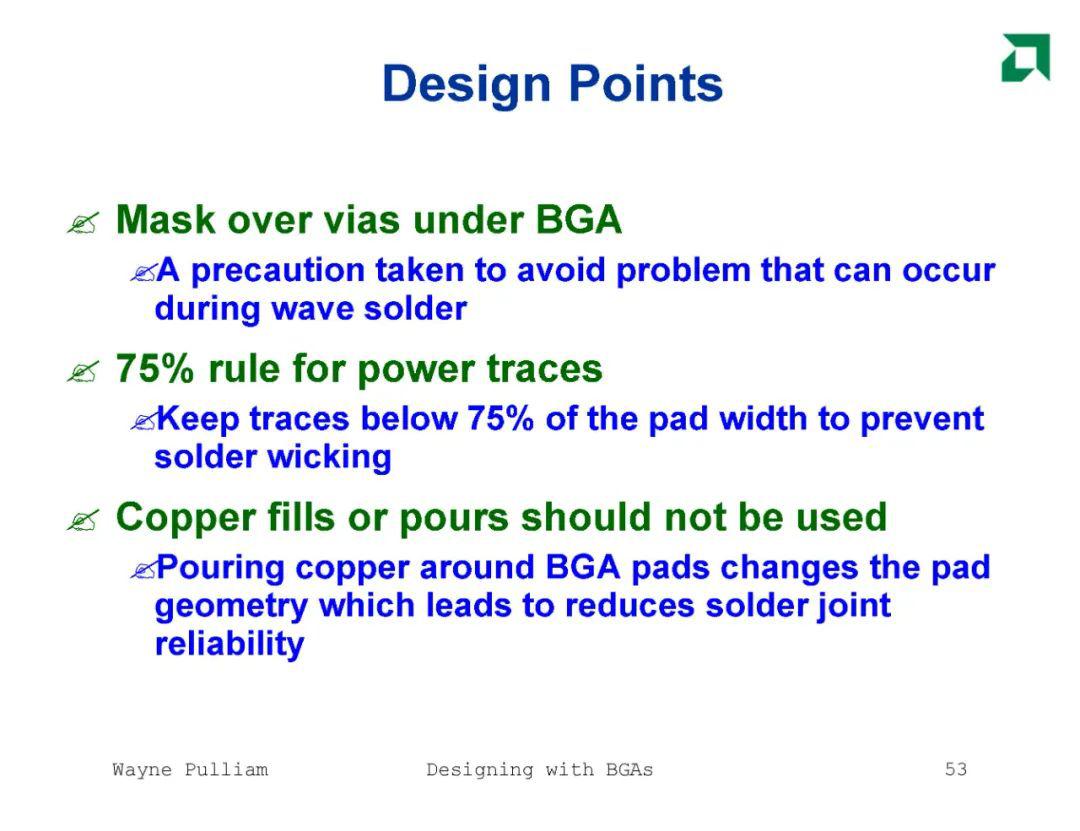 Design Points

✍ Mask over vias under BGA

✍A precaution taken to avoid problem that can occur during wave solder

✍ 75% rule for power traces

✍Keep traces below 75% of the pad width to prevent solder wicking

✍ Copper fills or pours should not be used

✍Pouring copper around BGA pads changes the pad geometry which leads to reduces solder joint reliability

Wayne Pulliam Designing with BGAs 53